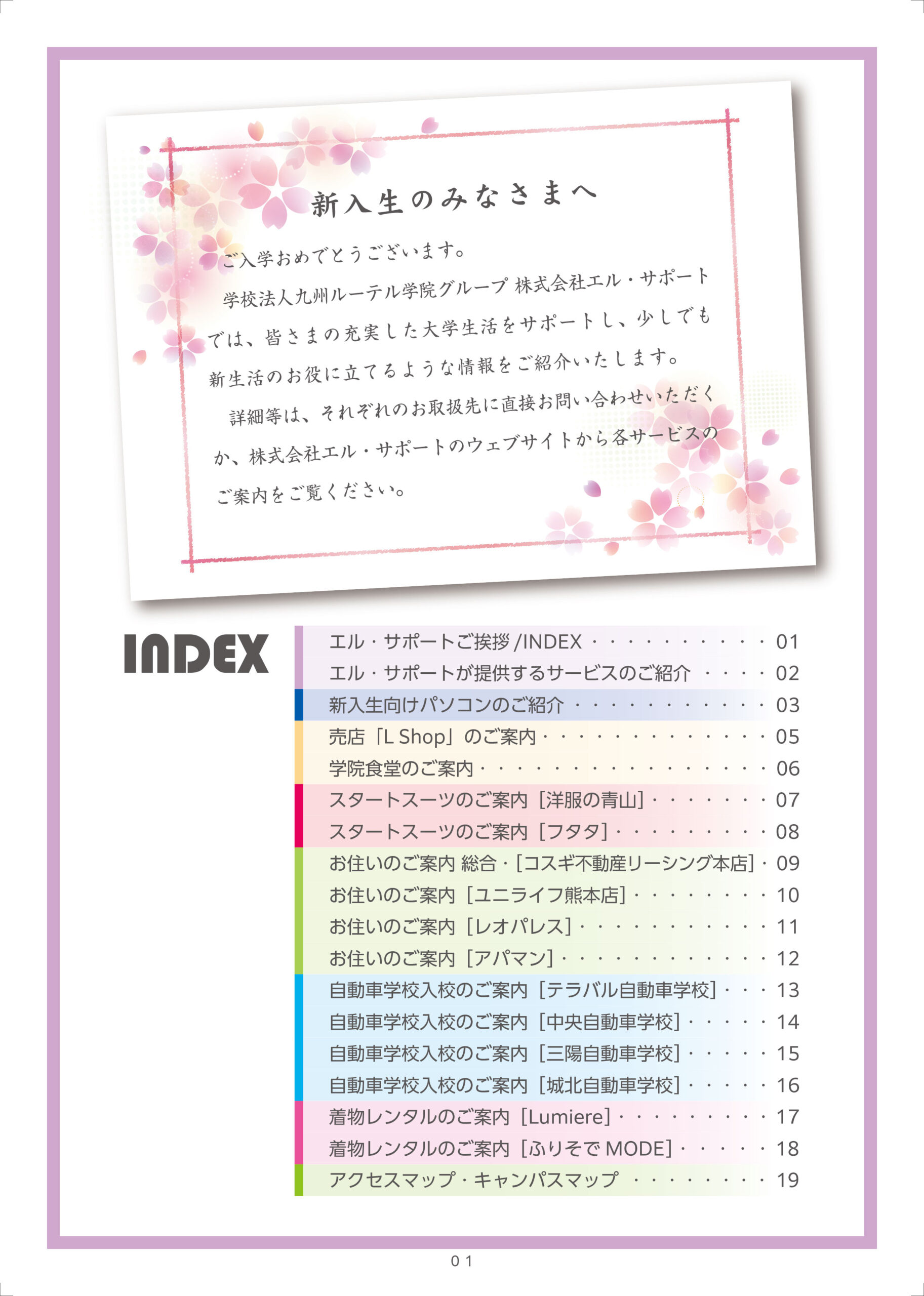 新入生のみなさまへ

ご入学おめでとうございます。

学校法人九州ルーテル学院グループ 株式会社エル・サポートでは、皆さまの充実した大学生活をサポートし、少しでも新生活のお役に立てるような情報をご紹介いたします。

詳細等は、それぞれのお取扱先に直接お問い合わせいただくか、株式会社エル・サポートのウェブサイトから各サービスのご案内をご覧ください。

INDEX

エル・サポートご挨拶/INDEX 01
エル・サポートが提供するサービスのご紹介 02
新入生向けパソコンのご紹介 03
売店「L Shop」のご案内 05
学院食堂のご案内 06
スタートスーツのご案内［洋服の青山］ 07
スタートスーツのご案内［フタタ］ 08
お住いのご案内 総合・［コスギ不動産リーシング本店］ 09
お住いのご案内［ユニライフ熊本店］ 10
お住いのご案内［レオパレス］ 11
お住いのご案内［アパマン］ 12
自動車学校入校のご案内［テラバル自動車学校］ 13
自動車学校入校のご案内［中央自動車学校］ 14
自動車学校入校のご案内［三陽自動車学校］ 15
自動車学校入校のご案内［城北自動車学校］ 16
着物レンタルのご案内［Lumiere］ 17
着物レンタルのご案内［ふりそでMODE］ 18
アクセスマップ・キャンパスマップ 19

01